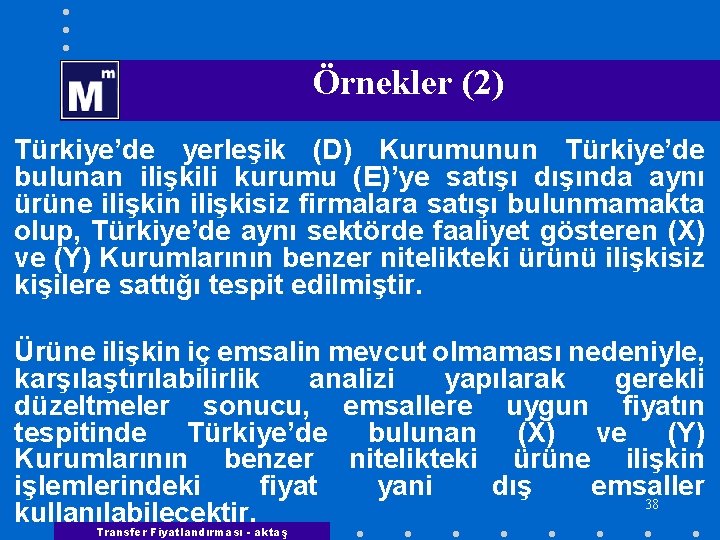 Mm

Örnekler (2)

Türkiye'de yerleşik (D) Kurumunun Türkiye'de bulunan ilişkili kurumu (E)'ye satışı dışında aynı ürüne ilişkin ilişkisiz firmalara satışı bulunmamakta olup, Türkiye'de aynı sektörde faaliyet gösteren (X) ve (Y) Kurumlarının benzer nitelikteki ürünü ilişkisiz kişilere sattığı tespit edilmiştir.

Ürüne ilişkin iç emsalin mevcut olmaması nedeniyle, karşılaştırılabilirlik analizi yapılarak gerekli düzeltmeler sonucu, emsallere uygun fiyatın tespitinde Türkiye'de bulunan (X) ve (Y) Kurumlarının benzer nitelikteki ürüne ilişkin işlemlerindeki fiyat yani dış emsaller kullanılabilecektir.

38

Transfer Fiyatlandırması - aktaş